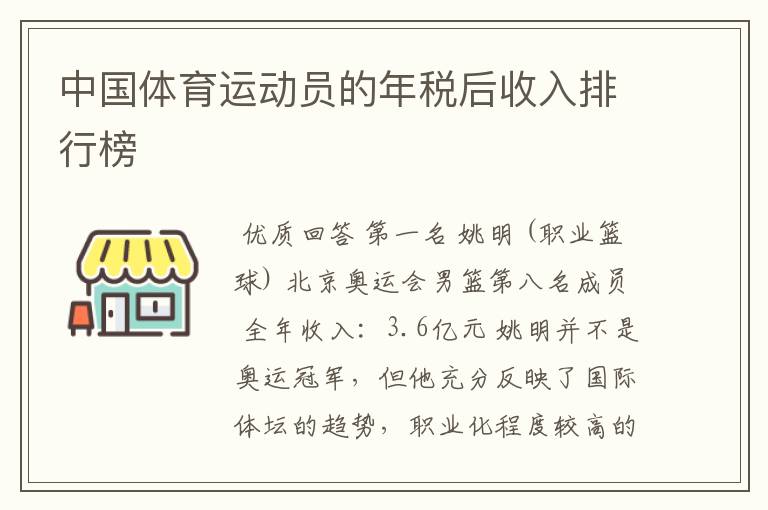 中国体育运动员的年税后收入排行榜

优质回答 第一名 姚明（职业篮球）北京奥运会男篮第八名成员 全年收入：3.6亿元 姚明并不是奥运冠军，但他充分反映了国际体坛的趋势，职业化程度较高的